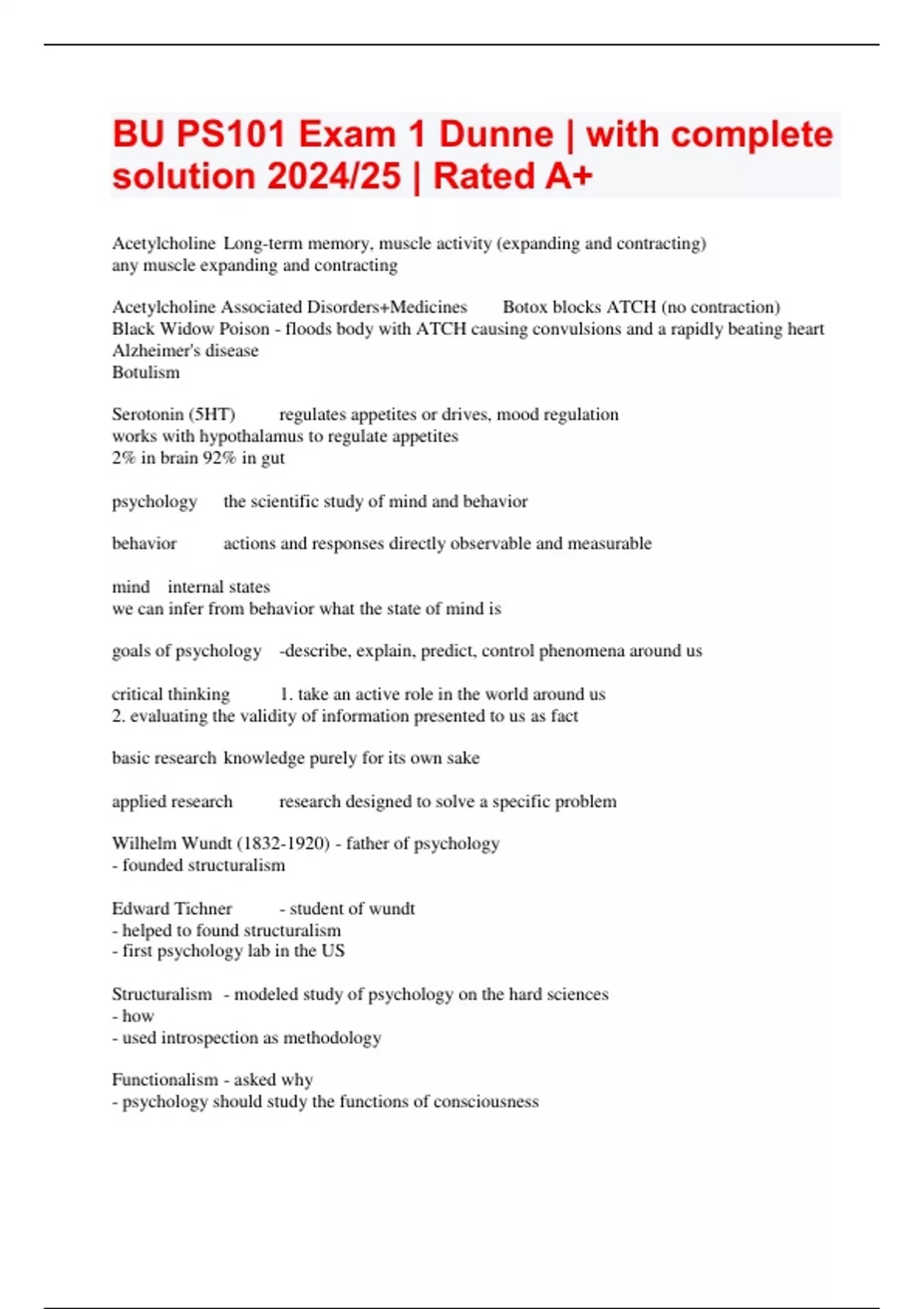 BU PS101 Exam 1 Dunne | with complete solution 2024/25 | Rated A+

Acetylcholine Long-term memory, muscle activity (expanding and contracting) any muscle expanding and contracting

Acetylcholine Associated Disorders+Medicines Botox blocks ATCH (no contraction)
Black Widow Poison - floods body with ATCH causing convulsions and a rapidly beating heart
Alzheimer's disease
Botulism

Serotonin (5HT) regulates appetites or drives, mood regulation
works with hypothalamus to regulate appetites
2% in brain 92% in gut

psychology the scientific study of mind and behavior

behavior actions and responses directly observable and measurable

mind internal states
we can infer from behavior what the state of mind is

goals of psychology -describe, explain, predict, control phenomena around us

critical thinking 1. take an active role in the world around us
2. evaluating the validity of information presented to us as fact

basic research knowledge purely for its own sake

applied research research designed to solve a specific problem

Wilhelm Wundt (1832-1920) - father of psychology
- founded structuralism

Edward Tichner - student of wundt
- helped to found structuralism
- first psychology lab in the US

Structuralism - modeled study of psychology on the hard sciences
- how
- used introspection as methodology

Functionalism - asked why
- psychology should study the functions of consciousness